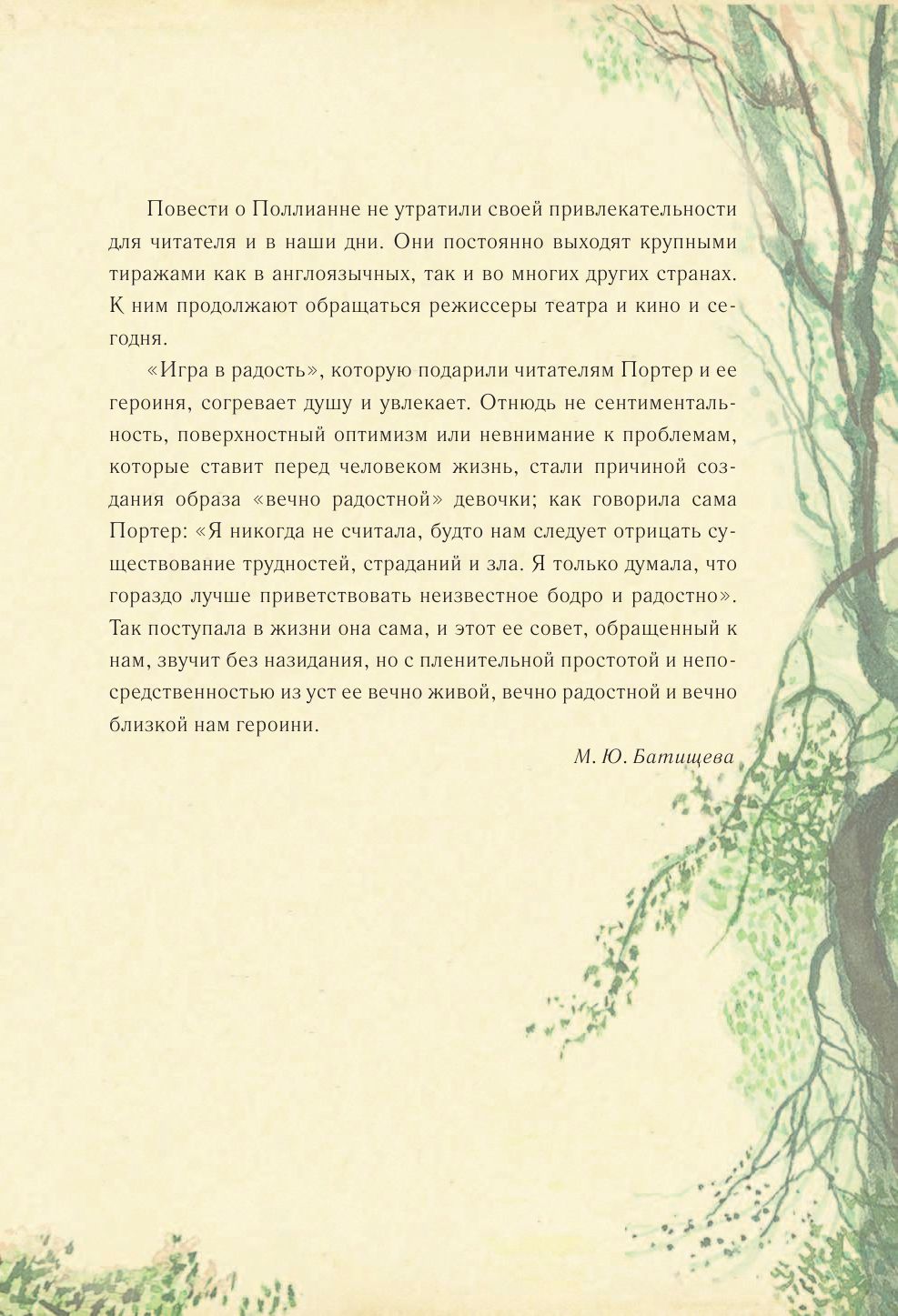 Повести о Поллианне не утратили своей привлекательности для читателя и в наши дни. Они постоянно выходят крупными тиражами как в англоязычных, так и во многих других странах. К ним продолжают обращаться режиссеры театра и кино и сегодня.

«Игра в радость», которую подарили читателям Портер и ее героиня, согревает душу и увлекает. Отнюдь не сентиментальность, поверхностный оптимизм или невнимание к проблемам, которые ставит перед человеком жизнь, стали причиной создания образа «вечно радостной» девочки; как говорила сама Портер: «Я никогда не считала, будто нам следует отрицать существование трудностей, страданий и зла. Я только думала, что гораздо лучше приветствовать неизвестное бодро и радостно». Так поступала в жизни она сама, и этот ее совет, обращенный к нам, звучит без назидания, но с пленительной простотой и непосредственностью из уст ее вечно живой, вечно радостной и вечно близкой нам героини.

М. Ю. Батищева